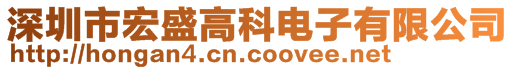 深圳市宏盛高科电子有限公司
http://hongan4.cn.coovee.net